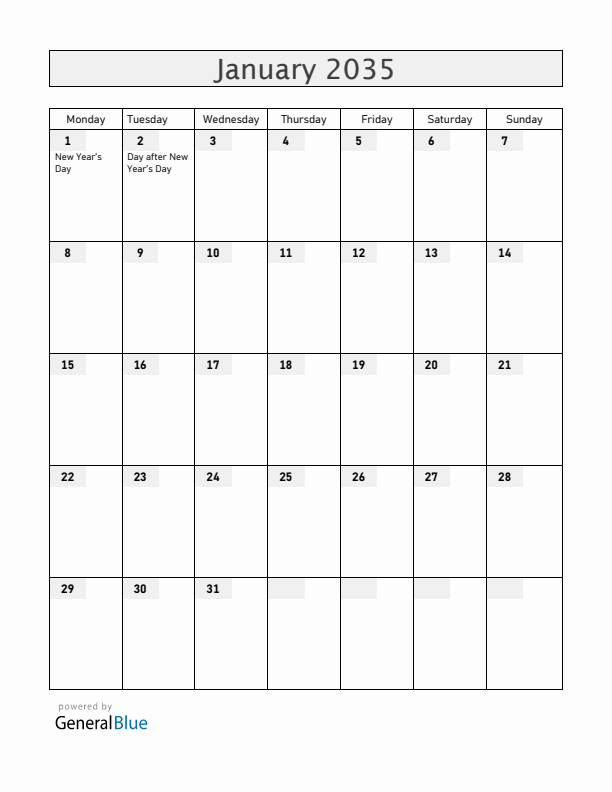 January 2035

| Monday | Tuesday | Wednesday | Thursday | Friday | Saturday | Sunday |
|---|---|---|---|---|---|---|
| 1 New Year's Day | 2 Day after New Year's Day | 3 | 4 | 5 | 6 | 7 |
| 8 | 9 | 10 | 11 | 12 | 13 | 14 |
| 15 | 16 | 17 | 18 | 19 | 20 | 21 |
| 22 | 23 | 24 | 25 | 26 | 27 | 28 |
| 29 | 30 | 31 | | | | |

powered by
GeneralBlue